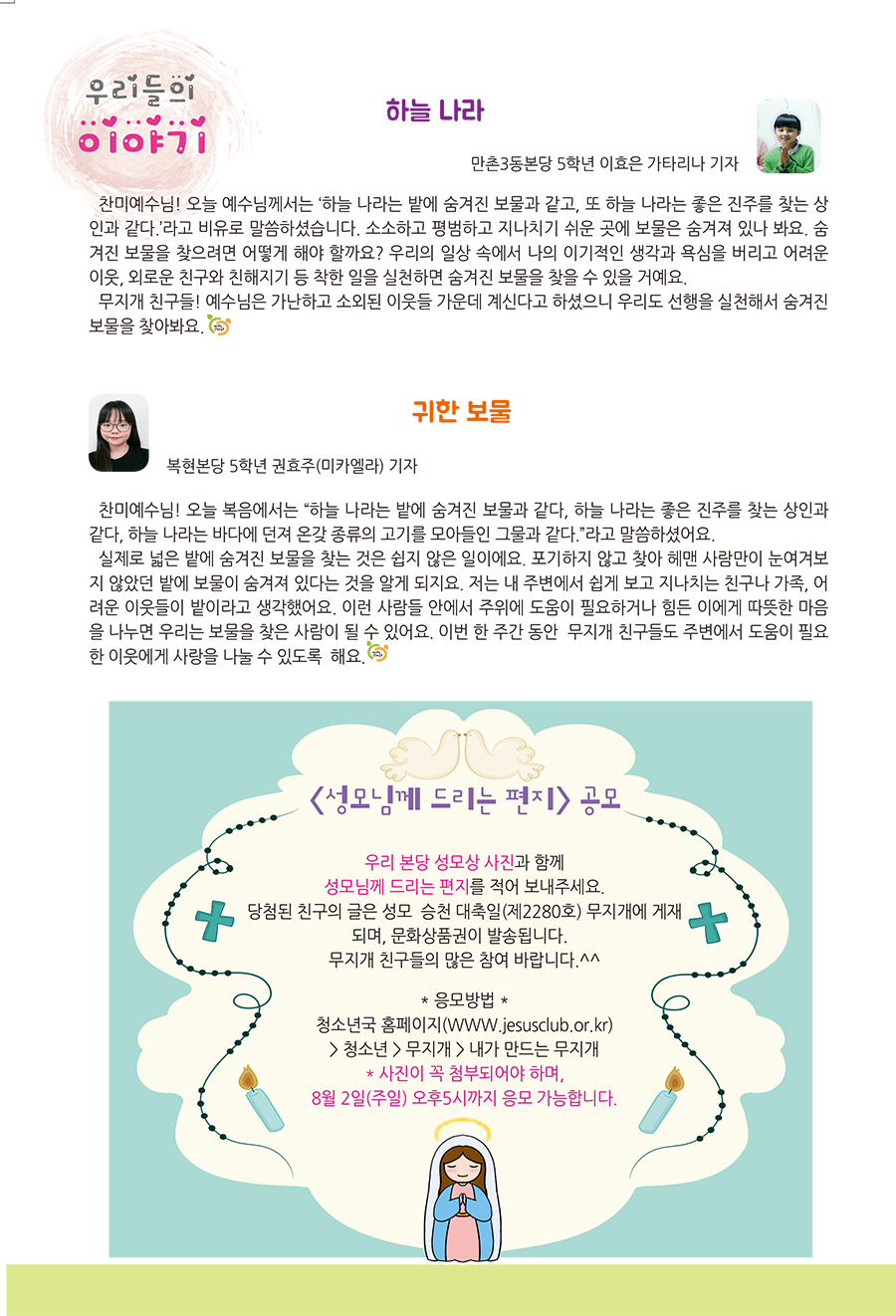 우리들의 이야기

하늘 나라

만촌3동본당 5학년 이효은 가타리나 기자

찬미예수님! 오늘 예수님께서는 '하늘 나라는 밭에 숨겨진 보물과 같고, 또 하늘 나라는 좋은 진주를 찾는 상인과 같다.'라고 비유로 말씀하셨습니다. 소소하고 평범하고 지나치기 쉬운 곳에 보물은 숨겨져 있나 봐요. 숨겨진 보물을 찾으려면 어떻게 해야 할까요? 우리의 일상 속에서 나의 이기적인 생각과 욕심을 버리고 어려운 이웃, 외로운 친구와 친해지기 등 착한 일을 실천하면 숨겨진 보물을 찾을 수 있을 거예요.
무지개 친구들! 예수님은 가난하고 소외된 이웃들 가운데 계신다고 하셨으니 우리도 선행을 실천해서 숨겨진 보물을 찾아봐요.

귀한 보물

복현본당 5학년 권효주(미카엘라) 기자

찬미예수님! 오늘 복음에서는 "하늘 나라는 밭에 숨겨진 보물과 같다, 하늘 나라는 좋은 진주를 찾는 상인과 같다, 하늘 나라는 바다에 던져 온갖 종류의 고기를 모아들인 그물과 같다."라고 말씀하셨어요.
실제로 넓은 밭에 숨겨진 보물을 찾는 것은 쉽지 않은 일이에요. 포기하지 않고 찾아 헤맨 사람만이 눈여겨보지 않았던 밭에 보물이 숨겨져 있다는 것을 알게 되지요. 저는 내 주변에서 쉽게 보고 지나치는 친구나 가족, 어려운 이웃들이 밭이라고 생각했어요. 이런 사람들 안에서 주위에 도움이 필요하거나 힘든 이에게 따뜻한 마음을 나누면 우리는 보물을 찾은 사람이 될 수 있어요. 이번 한 주간 동안 무지개 친구들도 주변에서 도움이 필요한 이웃에게 사랑을 나눌 수 있도록 해요.

〈성모님께 드리는 편지〉 공모

우리 본당 성모상 사진과 함께
성모님께 드리는 편지를 적어 보내주세요.
당첨된 친구의 글은 성모 승천 대축일(제2280호) 무지개에 게재되며, 문화상품권이 발송됩니다.
무지개 친구들의 많은 참여 바랍니다.^^

* 응모방법 *
청소년국 홈페이지(WWW.jesusclub.or.kr)
> 청소년 > 무지개 > 내가 만드는 무지개
* 사진이 꼭 첨부되어야 하며,
8월 2일(주일) 오후5시까지 응모 가능합니다.